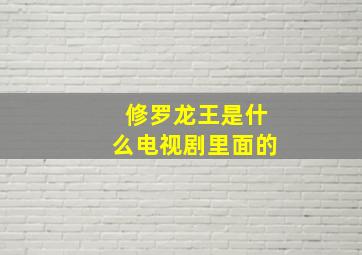 修罗龙王是什么电视剧里面的